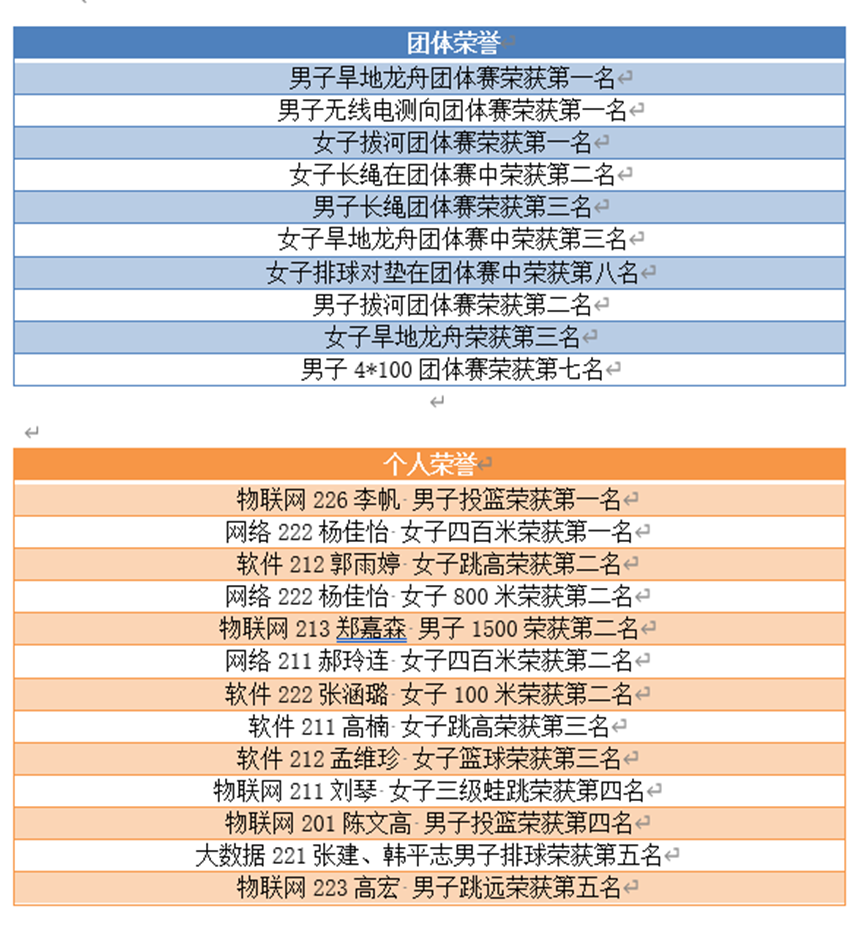 | 团体荣誉 |
|---|
| 男子旱地龙舟团体赛荣获第一名 |
| 男子无线电测向团体赛荣获第一名 |
| 女子拔河团体赛荣获第一名 |
| 女子长绳在团体赛中荣获第二名 |
| 男子长绳团体赛荣获第三名 |
| 女子旱地龙舟团体赛中荣获第三名 |
| 女子排球对垫在团体赛中荣获第八名 |
| 男子拔河团体赛荣获第二名 |
| 女子旱地龙舟荣获第三名 |
| 男子 4*100 团体赛荣获第七名 |

| 个人荣誉 |
|---|
| 物联网 226 李帆 男子投篮荣获第一名 |
| 网络 222 杨佳怡 女子四百米荣获第一名 |
| 软件 212 郭雨婷 女子跳高荣获第二名 |
| 网络 222 杨佳怡 女子 800 米荣获第二名 |
| 物联网 213 郑嘉森 男子 1500 荣获第二名 |
| 网络 211 郝玲连 女子四百米荣获第二名 |
| 软件 222 张涵璐 女子 100 米荣获第二名 |
| 软件 211 高楠 女子跳高荣获第三名 |
| 软件 212 孟维珍 女子篮球荣获第三名 |
| 物联网 211 刘琴 女子三级蛙跳荣获第四名 |
| 物联网 201 陈文高 男子投篮荣获第四名 |
| 大数据 221 张建、韩平志男子排球荣获第五名 |
| 物联网 223 高宏 男子跳远荣获第五名 |